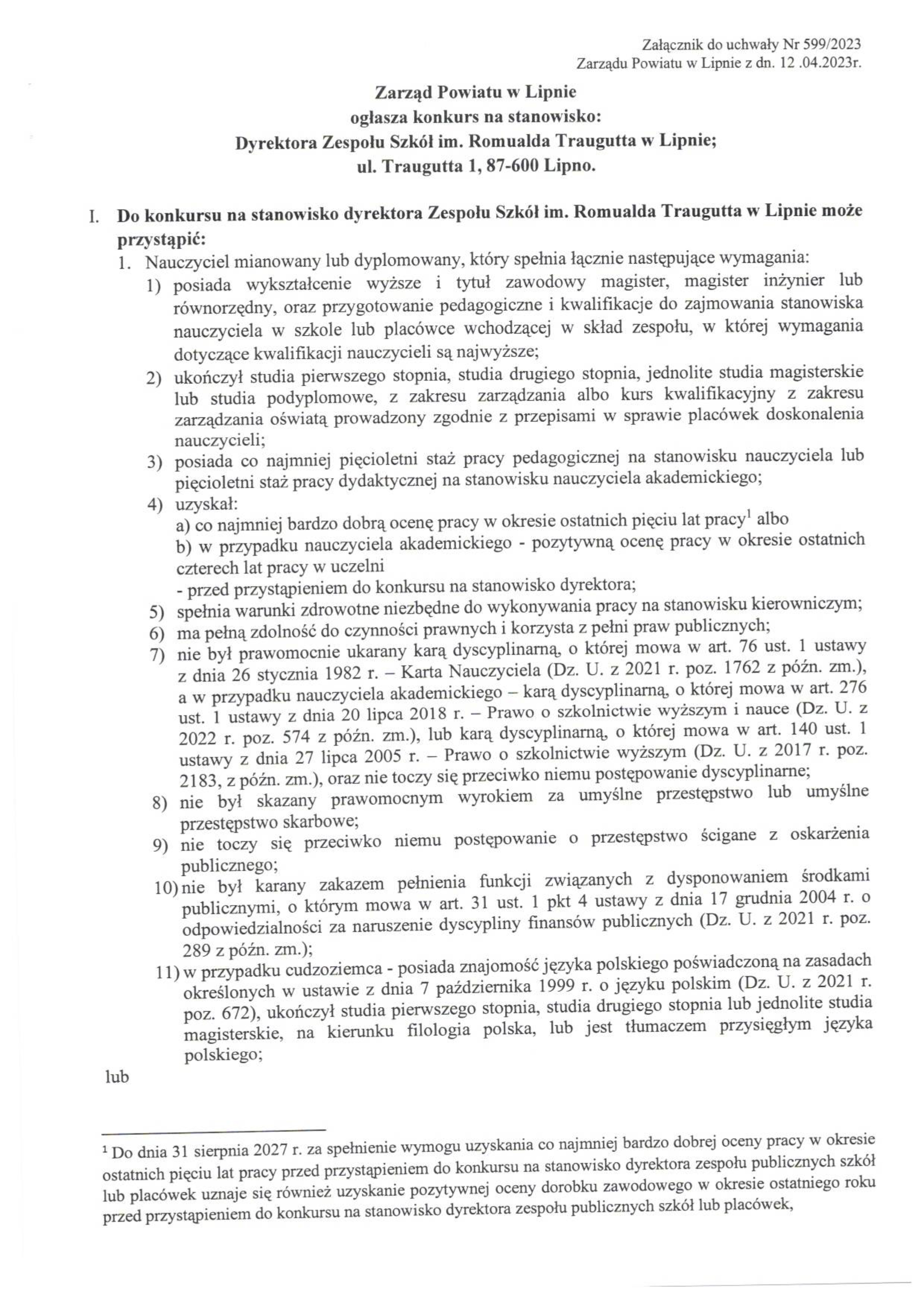 Załącznik do uchwały Nr 599/2023
Zarządu Powiatu w Lipnie z dn. 12 .04.2023r.

Zarząd Powiatu w Lipnie
ogłasza konkurs na stanowisko:
Dyrektora Zespołu Szkół im. Romualda Traugutta w Lipnie;
ul. Traugutta 1, 87-600 Lipno.

I. Do konkursu na stanowisko dyrektora Zespołu Szkół im. Romualda Traugutta w Lipnie może przystąpić:
1. Nauczyciel mianowany lub dyplomowany, który spełnia łącznie następujące wymagania:
1) posiada wykształcenie wyższe i tytuł zawodowy magister, magister inżynier lub równorzędny, oraz przygotowanie pedagogiczne i kwalifikacje do zajmowania stanowiska nauczyciela w szkole lub placówce wchodzącej w skład zespołu, w której wymagania dotyczące kwalifikacji nauczycieli są najwyższe;
2) ukończył studia pierwszego stopnia, studia drugiego stopnia, jednolite studia magisterskie lub studia podyplomowe, z zakresu zarządzania albo kurs kwalifikacyjny z zakresu zarządzania oświatą prowadzony zgodnie z przepisami w sprawie placówek doskonalenia nauczycieli;
3) posiada co najmniej pięcioletni staż pracy pedagogicznej na stanowisku nauczyciela lub pięcioletni staż pracy dydaktycznej na stanowisku nauczyciela akademickiego;
4) uzyskał:
a) co najmniej bardzo dobrą ocenę pracy w okresie ostatnich pięciu lat pracy$^1$ albo
b) w przypadku nauczyciela akademickiego - pozytywną ocenę pracy w okresie ostatnich czterech lat pracy w uczelni
- przed przystąpieniem do konkursu na stanowisko dyrektora;
5) spełnia warunki zdrowotne niezbędne do wykonywania pracy na stanowisku kierowniczym;
6) ma pełną zdolność do czynności prawnych i korzysta z pełni praw publicznych;
7) nie był prawomocnie ukarany karą dyscyplinarną, o której mowa w art. 76 ust. 1 ustawy z dnia 26 stycznia 1982 r. – Karta Nauczyciela (Dz. U. z 2021 r. poz. 1762 z późn. zm.), a w przypadku nauczyciela akademickiego – karą dyscyplinarną, o której mowa w art. 276 ust. 1 ustawy z dnia 20 lipca 2018 r. – Prawo o szkolnictwie wyższym i nauce (Dz. U. z 2022 r. poz. 574 z późn. zm.), lub karą dyscyplinarną, o której mowa w art. 140 ust. 1 ustawy z dnia 27 lipca 2005 r. – Prawo o szkolnictwie wyższym (Dz. U. z 2017 r. poz. 2183, z późn. zm.), oraz nie toczy się przeciwko niemu postępowanie dyscyplinarne;
8) nie był skazany prawomocnym wyrokiem za umyślne przestępstwo lub umyślne przestępstwo skarbowe;
9) nie toczy się przeciwko niemu postępowanie o przestępstwo ścigane z oskarżenia publicznego;
10) nie był karany zakazem pełnienia funkcji związanych z dysponowaniem środkami publicznymi, o którym mowa w art. 31 ust. 1 pkt 4 ustawy z dnia 17 grudnia 2004 r. o odpowiedzialności za naruszenie dyscypliny finansów publicznych (Dz. U. z 2021 r. poz. 289 z późn. zm.);
11) w przypadku cudzoziemca - posiada znajomość języka polskiego poświadczoną na zasadach określonych w ustawie z dnia 7 października 1999 r. o języku polskim (Dz. U. z 2021 r. poz. 672), ukończył studia pierwszego stopnia, studia drugiego stopnia lub jednolite studia magisterskie, na kierunku filologia polska, lub jest tłumaczem przysięgłym języka polskiego;
lub

$^1$ Do dnia 31 sierpnia 2027 r. za spełnienie wymogu uzyskania co najmniej bardzo dobrej oceny pracy w okresie ostatnich pięciu lat pracy przed przystąpieniem do konkursu na stanowisko dyrektora zespołu publicznych szkół lub placówek uznaje się również uzyskanie pozytywnej oceny dorobku zawodowego w okresie ostatniego roku przed przystąpieniem do konkursu na stanowisko dyrektora zespołu publicznych szkół lub placówek,